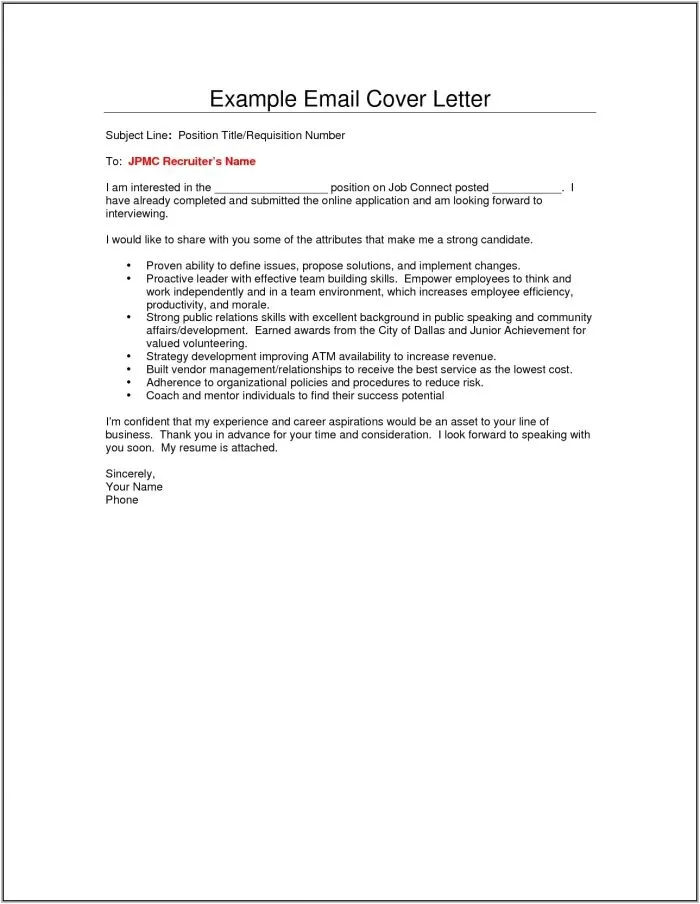 Example Email Cover Letter

Subject Line: Position Title/Requisition Number

To: JPMC Recruiter's Name

I am interested in the __________________ position on Job Connect posted ___________. I have already completed and submitted the online application and am looking forward to interviewing.

I would like to share with you some of the attributes that make me a strong candidate.

• Proven ability to define issues, propose solutions, and implement changes.
• Proactive leader with effective team building skills. Empower employees to think and work independently and in a team environment, which increases employee efficiency, productivity, and morale.
• Strong public relations skills with excellent background in public speaking and community affairs/development. Earned awards from the City of Dallas and Junior Achievement for valued volunteering.
• Strategy development improving ATM availability to increase revenue.
• Built vendor management/relationships to receive the best service as the lowest cost.
• Adherence to organizational policies and procedures to reduce risk.
• Coach and mentor individuals to find their success potential

I'm confident that my experience and career aspirations would be an asset to your line of business. Thank you in advance for your time and consideration. I look forward to speaking with you soon. My resume is attached.

Sincerely,
Your Name
Phone